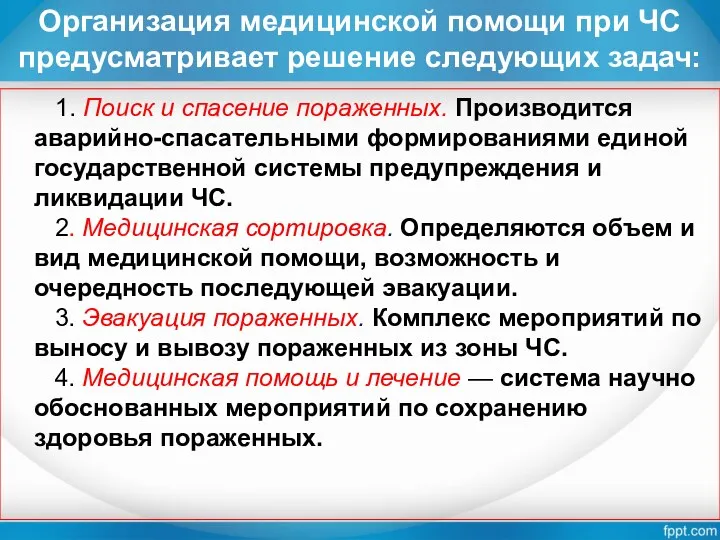 Организация медицинской помощи при ЧС предусматривает решение следующих задач:

1. Поиск и спасение пораженных. Производится аварийно-спасательными формированиями единой государственной системы предупреждения и ликвидации ЧС.

2. Медицинская сортировка. Определяются объем и вид медицинской помощи, возможность и очередность последующей эвакуации.

3. Эвакуация пораженных. Комплекс мероприятий по выносу и вывозу пораженных из зоны ЧС.

4. Медицинская помощь и лечение — система научно обоснованных мероприятий по сохранению здоровья пораженных.

fppt.com